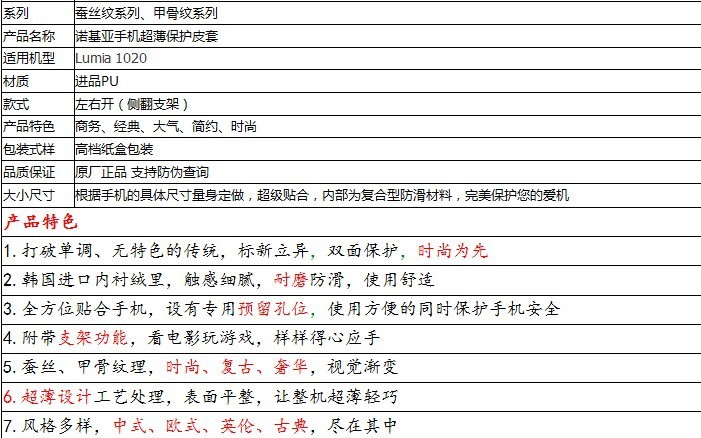 | 系列 | 蚕丝纹系列、甲骨纹系列 |
|---|---|
| 产品名称 | 诺基亚手机超薄保护皮套 |
| 适用机型 | Lumia 1020 |
| 材质 | 进品PU |
| 款式 | 左右开（侧翻支架） |
| 产品特色 | 商务、经典、大气、简约、时尚 |
| 包装式样 | 高档纸盒包装 |
| 品质保证 | 原厂正品 支持防伪查询 |
| 大小尺寸 | 根据手机的具体尺寸量身定做，超级贴合，内部为复合型防滑材料，完美保护您的爱机 |

产品特色

1.打破单调、无特色的传统，标新立异，双面保护，时尚为先

2.韩国进口内衬绒里，触感细腻，耐磨防滑，使用舒适

3.全方位贴合手机，设有专用预留孔位，使用方便的同时保护手机安全

4.附带支架功能，看电影玩游戏，样样得心应手

5.蚕丝、甲骨纹理，时尚、复古、奢华，视觉渐变

6.超薄设计工艺处理，表面平整，让整机超薄轻巧

7.风格多样，中式、欧式、英伦、古典，尽在其中